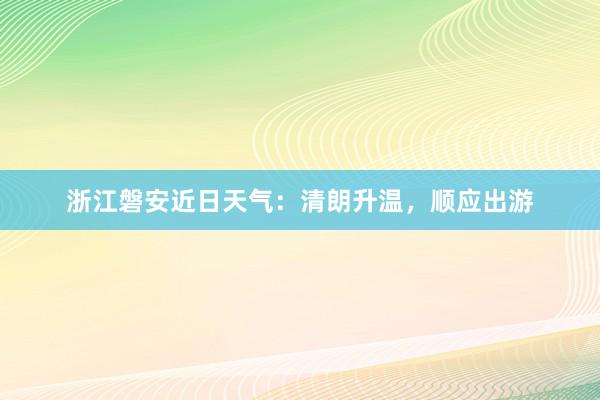 浙江磐安近日天气：清朗升温，顺应出游